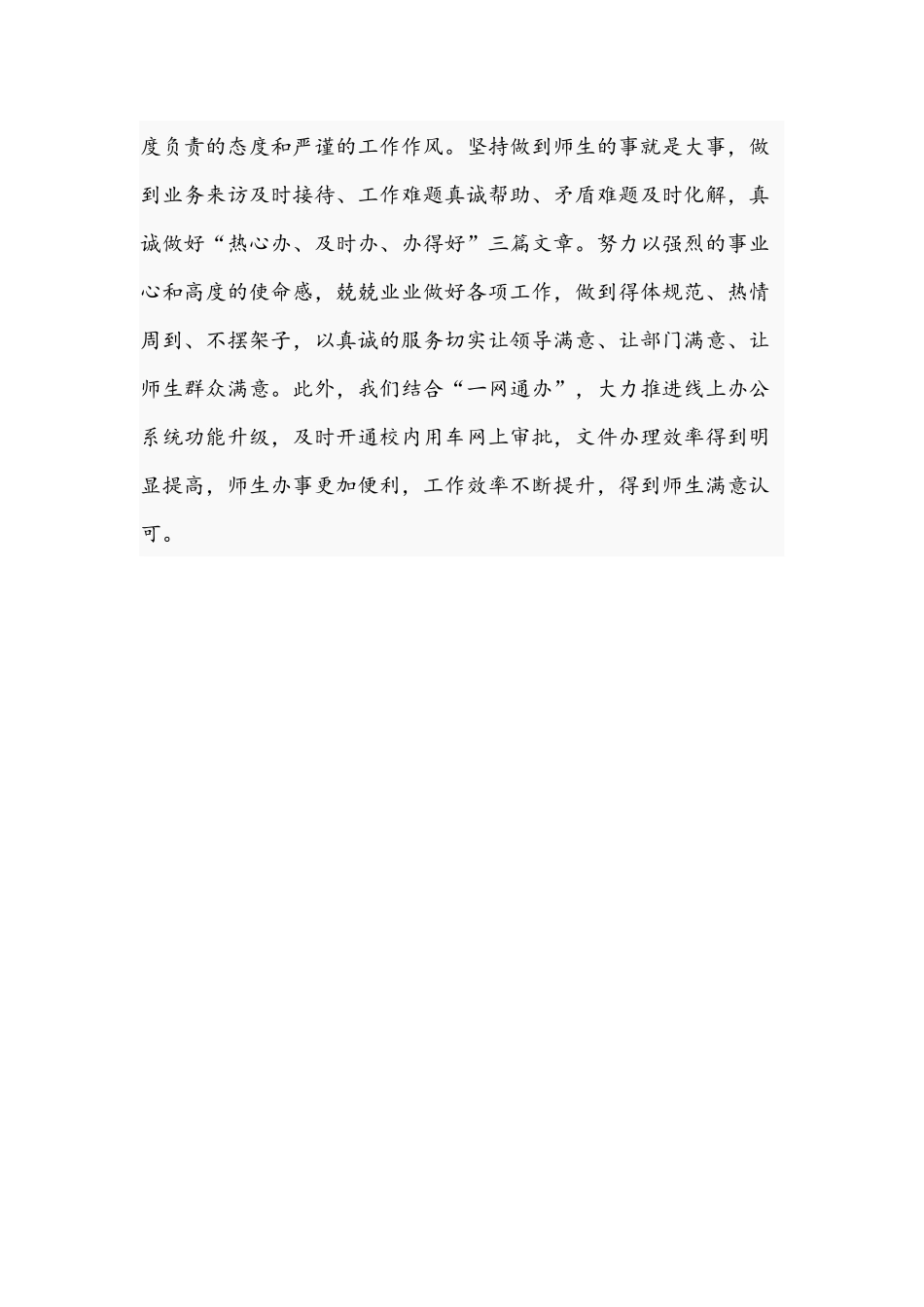 度负责的态度和严谨的工作作风。坚持做到师生的事就是大事，做到业务来访及时接待、工作难题真诚帮助、矛盾难题及时化解，真诚做好“热心办、及时办、办得好”三篇文章。努力以强烈的事业心和高度的使命感，兢兢业业做好各项工作，做到得体规范、热情周到、不摆架子，以真诚的服务切实让领导满意、让部门满意、让师生群众满意。此外，我们结合“一网通办”，大力推进线上办公系统功能升级，及时开通校内用车网上审批，文件办理效率得到明显提高，师生办事更加便利，工作效率不断提升，得到师生满意认可。